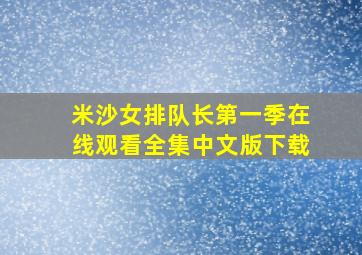 米沙女排队长第一季在线观看全集中文版下载